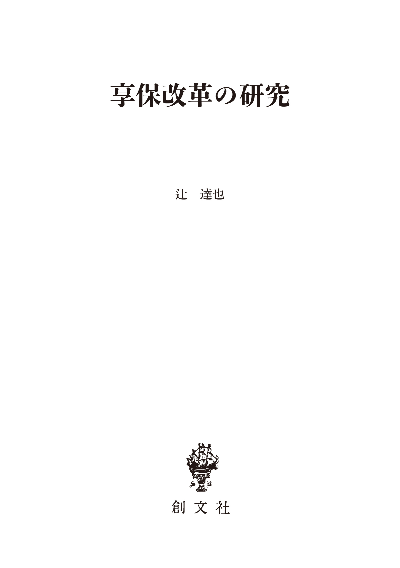 享保改革の研究

辻　達也

創文社